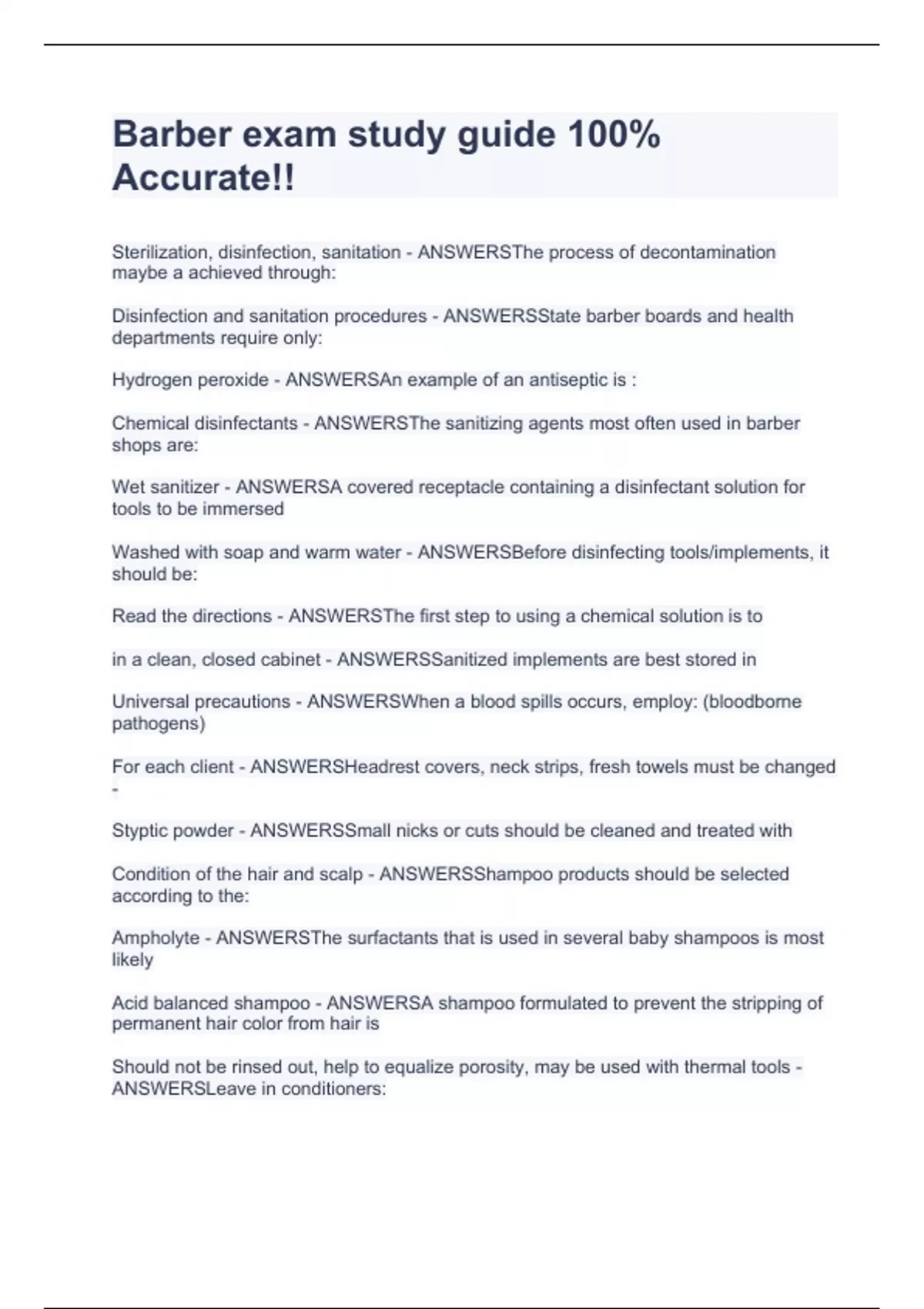 Barber exam study guide 100% Accurate!!

Sterilization, disinfection, sanitation - ANSWERSThe process of decontamination maybe a achieved through:

Disinfection and sanitation procedures - ANSWERSState barber boards and health departments require only:

Hydrogen peroxide - ANSWERSAn example of an antiseptic is :

Chemical disinfectants - ANSWERSThe sanitizing agents most often used in barber shops are:

Wet sanitizer - ANSWERSA covered receptacle containing a disinfectant solution for tools to be immersed

Washed with soap and warm water - ANSWERSBefore disinfecting tools/implements, it should be:

Read the directions - ANSWERSThe first step to using a chemical solution is to

in a clean, closed cabinet - ANSWERSSanitized implements are best stored in

Universal precautions - ANSWERSWhen a blood spills occurs, employ: (bloodborne pathogens)

For each client - ANSWERSHeadrest covers, neck strips, fresh towels must be changed -

Styptic powder - ANSWERSSmall nicks or cuts should be cleaned and treated with

Condition of the hair and scalp - ANSWERSShampoo products should be selected according to the:

Ampholyte - ANSWERSThe surfactants that is used in several baby shampoos is most likely

Acid balanced shampoo - ANSWERSA shampoo formulated to prevent the stripping of permanent hair color from hair is

Should not be rinsed out, help to equalize porosity, may be used with thermal tools - ANSWERSLeave in conditioners: